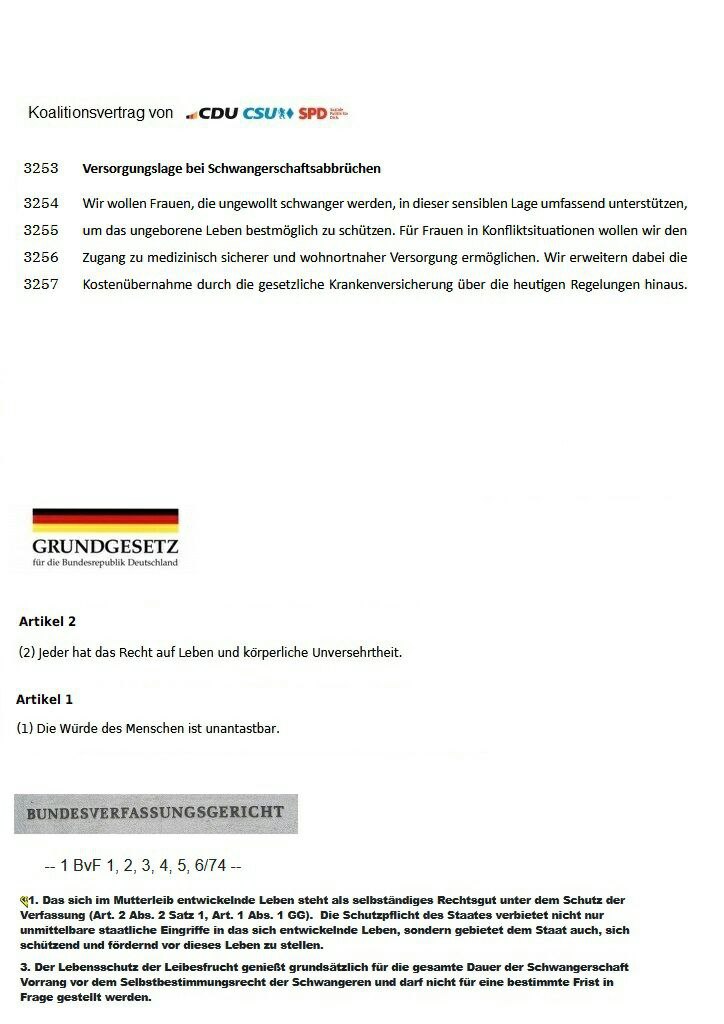 Koalitionsvertrag von CDU CSU SPD

3253 Versorgungslage bei Schwangerschaftsabbrüchen

3254 Wir wollen Frauen, die ungewollt schwanger werden, in dieser sensiblen Lage umfassend unterstützen,
3255 um das ungeborene Leben bestmöglich zu schützen. Für Frauen in Konfliktsituationen wollen wir den
3256 Zugang zu medizinisch sicherer und wohnortnaher Versorgung ermöglichen. Wir erweitern dabei die
3257 Kostenübernahme durch die gesetzliche Krankenversicherung über die heutigen Regelungen hinaus.

GRUNDGESETZ
für die Bundesrepublik Deutschland

Artikel 2

(2) Jeder hat das Recht auf Leben und körperliche Unversehrtheit.

Artikel 1

(1) Die Würde des Menschen ist unantastbar.

BUNDESVERFASSUNGSGERICHT

-- 1 BvF 1, 2, 3, 4, 5, 6/74 --

1. Das sich im Mutterleib entwickelnde Leben steht als selbständiges Rechtsgut unter dem Schutz der Verfassung (Art. 2 Abs. 2 Satz 1, Art. 1 Abs. 1 GG). Die Schutzpflicht des Staates verbietet nicht nur unmittelbare staatliche Eingriffe in das sich entwickelnde Leben, sondern gebietet dem Staat auch, sich schützend und fördernd vor dieses Leben zu stellen.

3. Der Lebensschutz der Leibesfrucht genießt grundsätzlich für die gesamte Dauer der Schwangerschaft Vorrang vor dem Selbstbestimmungsrecht der Schwangeren und darf nicht für eine bestimmte Frist in Frage gestellt werden.